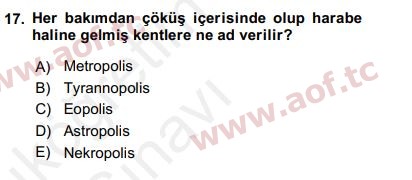 17. Her bakımdan çöküş içerisinde olup harabe haline gelmiş kentlere ne ad verilir?

A) Metropolis
B) Tyrannopolis
C) Eopolis
D) Astropolis
E) Nekropolis

www.aof.tc
www.aof.tc